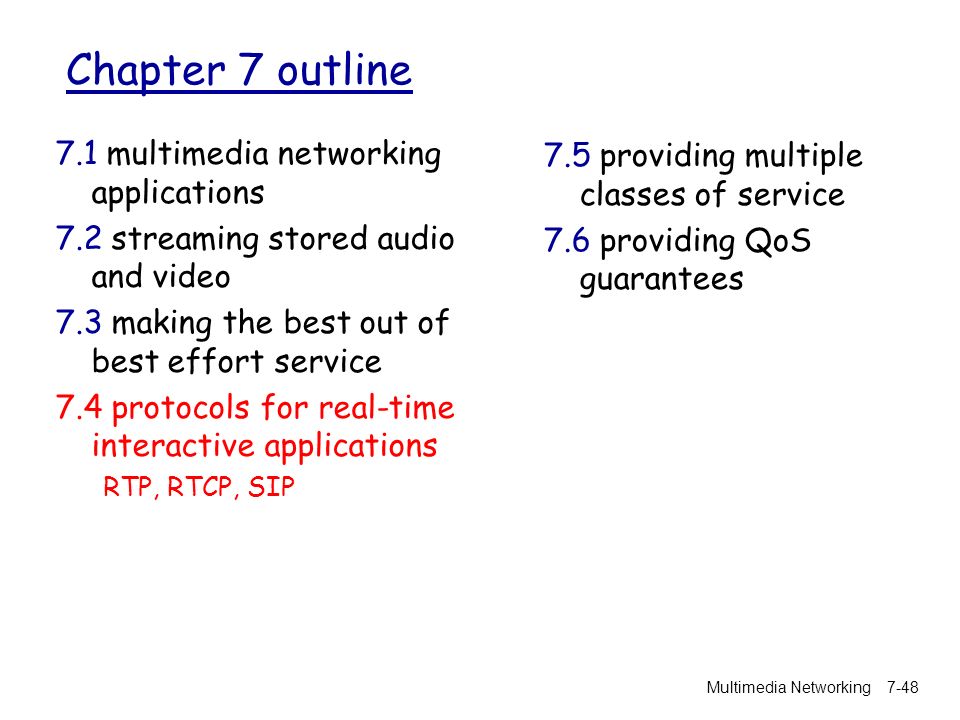 Chapter 7 outline

7.1 multimedia networking applications

7.2 streaming stored audio and video

7.3 making the best out of best effort service

7.4 protocols for real-time interactive applications

RTP, RTCP, SIP

7.5 providing multiple classes of service

7.6 providing QoS guarantees

Multimedia Networking 7-48